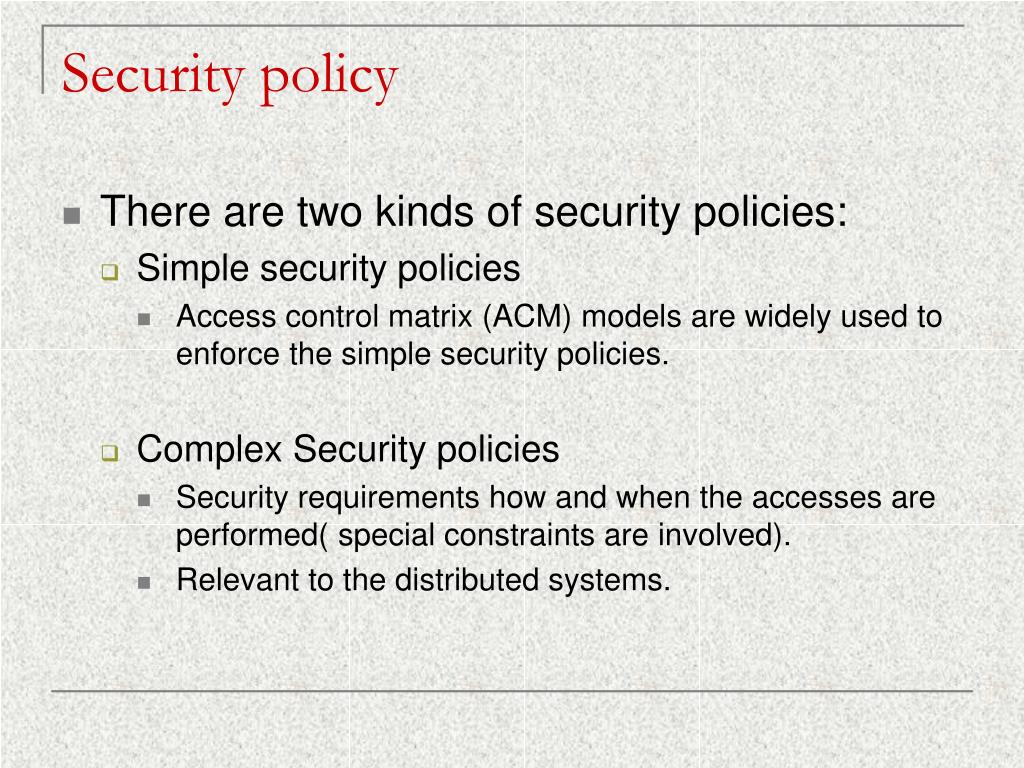 Security policy

There are two kinds of security policies:

Simple security policies

Access control matrix (ACM) models are widely used to enforce the simple security policies.

Complex Security policies

Security requirements how and when the accesses are performed( special constraints are involved).

Relevant to the distributed systems.